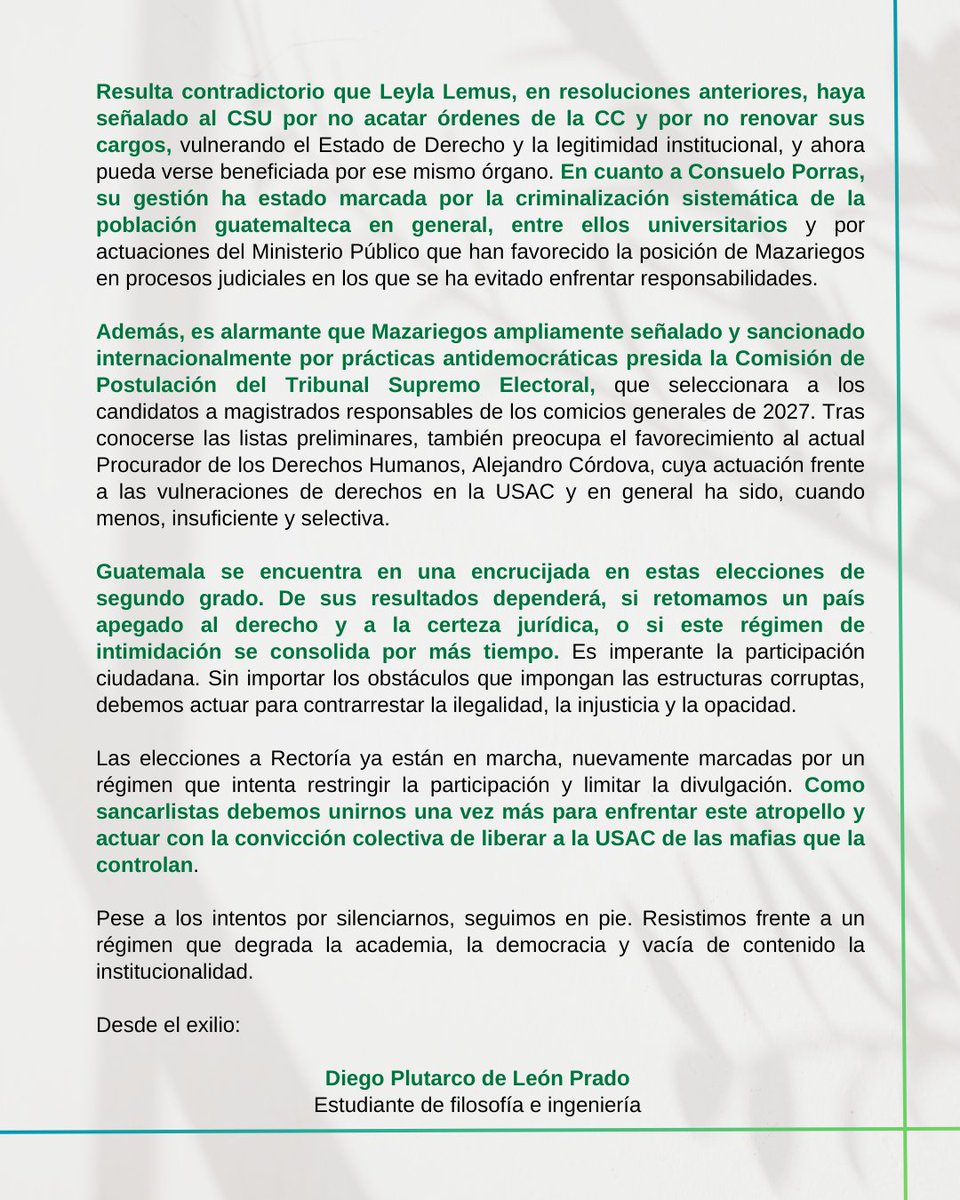 Resulta contradictorio que Leyla Lemus, en resoluciones anteriores, haya señalado al CSU por no acatar órdenes de la CC y por no renovar sus cargos, vulnerando el Estado de Derecho y la legitimidad institucional, y ahora pueda verse beneficiada por ese mismo órgano. En cuanto a Consuelo Porras, su gestión ha estado marcada por la criminalización sistemática de la población guatemalteca en general, entre ellos universitarios y por actuaciones del Ministerio Público que han favorecido la posición de Mazariegos en procesos judiciales en los que se ha evitado enfrentar responsabilidades.

Además, es alarmante que Mazariegos ampliamente señalado y sancionado internacionalmente por prácticas antidemocráticas presida la Comisión de Postulación del Tribunal Supremo Electoral, que seleccionara a los candidatos a magistrados responsables de los comicios generales de 2027. Tras conocerse las listas preliminares, también preocupa el favorecimiento al actual Procurador de los Derechos Humanos, Alejandro Córdova, cuya actuación frente a las vulneraciones de derechos en la USAC y en general ha sido, cuando menos, insuficiente y selectiva.

Guatemala se encuentra en una encrucijada en estas elecciones de segundo grado. De sus resultados dependerá, si retomamos un país apegado al derecho y a la certeza jurídica, o si este régimen de intimidación se consolida por más tiempo. Es imperante la participación ciudadana. Sin importar los obstáculos que impongan las estructuras corruptas, debemos actuar para contrarrestar la ilegalidad, la injusticia y la opacidad.

Las elecciones a Rectoría ya están en marcha, nuevamente marcadas por un régimen que intenta restringir la participación y limitar la divulgación. Como sancarlistas debemos unirnos una vez más para enfrentar este atropello y actuar con la convicción colectiva de liberar a la USAC de las mafias que la controlan.

Pese a los intentos por silenciarnos, seguimos en pie. Resistimos frente a un régimen que degrada la academia, la democracia y vacía de contenido la institucionalidad.

Desde el exilio:

Diego Plutarco de León Prado
Estudiante de filosofía e ingeniería